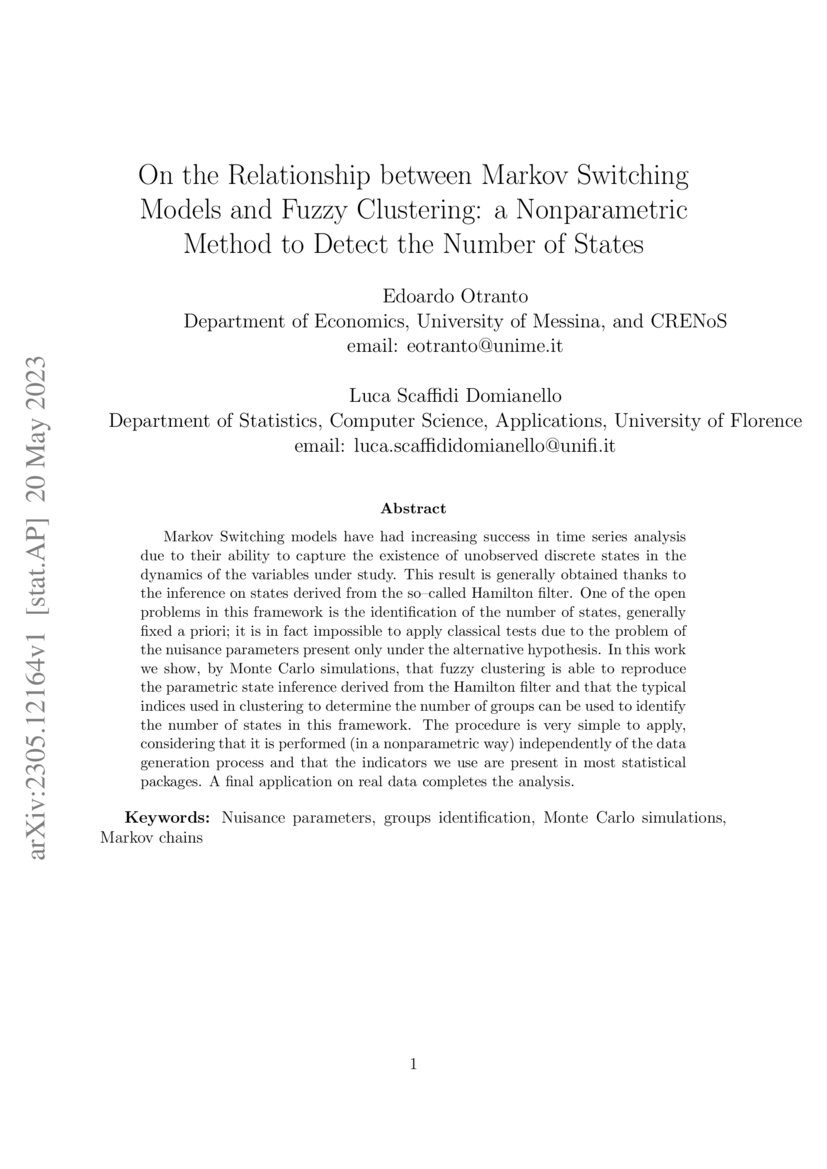 arXiv:2305.12164v1 [stat.AP] 20 May 2023

On the Relationship between Markov Switching Models and Fuzzy Clustering: a Nonparametric Method to Detect the Number of States

Edoardo Otranto
Department of Economics, University of Messina, and CRENoS
email: eotranto@unime.it

Luca Scaffidi Domianello
Department of Statistics, Computer Science, Applications, University of Florence
email: luca.scaffididomianello@unifi.it

Abstract

Markov Switching models have had increasing success in time series analysis due to their ability to capture the existence of unobserved discrete states in the dynamics of the variables under study. This result is generally obtained thanks to the inference on states derived from the so–called Hamilton filter. One of the open problems in this framework is the identification of the number of states, generally fixed a priori; it is in fact impossible to apply classical tests due to the problem of the nuisance parameters present only under the alternative hypothesis. In this work we show, by Monte Carlo simulations, that fuzzy clustering is able to reproduce the parametric state inference derived from the Hamilton filter and that the typical indices used in clustering to determine the number of groups can be used to identify the number of states in this framework. The procedure is very simple to apply, considering that it is performed (in a nonparametric way) independently of the data generation process and that the indicators we use are present in most statistical packages. A final application on real data completes the analysis.

Keywords: Nuisance parameters, groups identification, Monte Carlo simulations, Markov chains

1